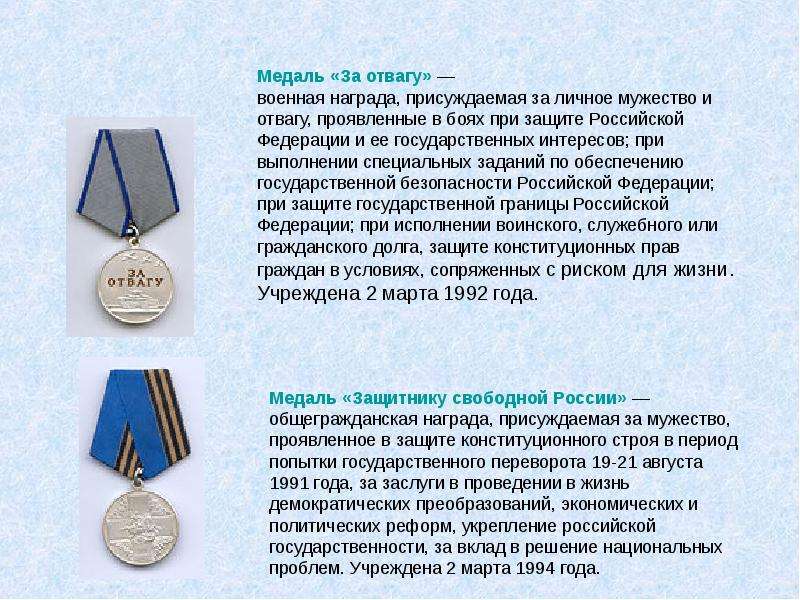 ЗА ОТВАГУ

Медаль «За отвагу» — военная награда, присуждаемая за личное мужество и отвагу, проявленные в боях при защите Российской Федерации и ее государственных интересов; при выполнении специальных заданий по обеспечению государственной безопасности Российской Федерации; при защите государственной границы Российской Федерации; при исполнении воинского, служебного или гражданского долга, защите конституционных прав граждан в условиях, сопряженных с риском для жизни. Учреждена 2 марта 1992 года.

Медаль «Защитнику свободной России» — общегражданская награда, присуждаемая за мужество, проявленное в защите конституционного строя в период попытки государственного переворота 19-21 августа 1991 года, за заслуги в проведении в жизнь демократических преобразований, экономических и политических реформ, укрепление российской государственности, за вклад в решение национальных проблем. Учреждена 2 марта 1994 года.